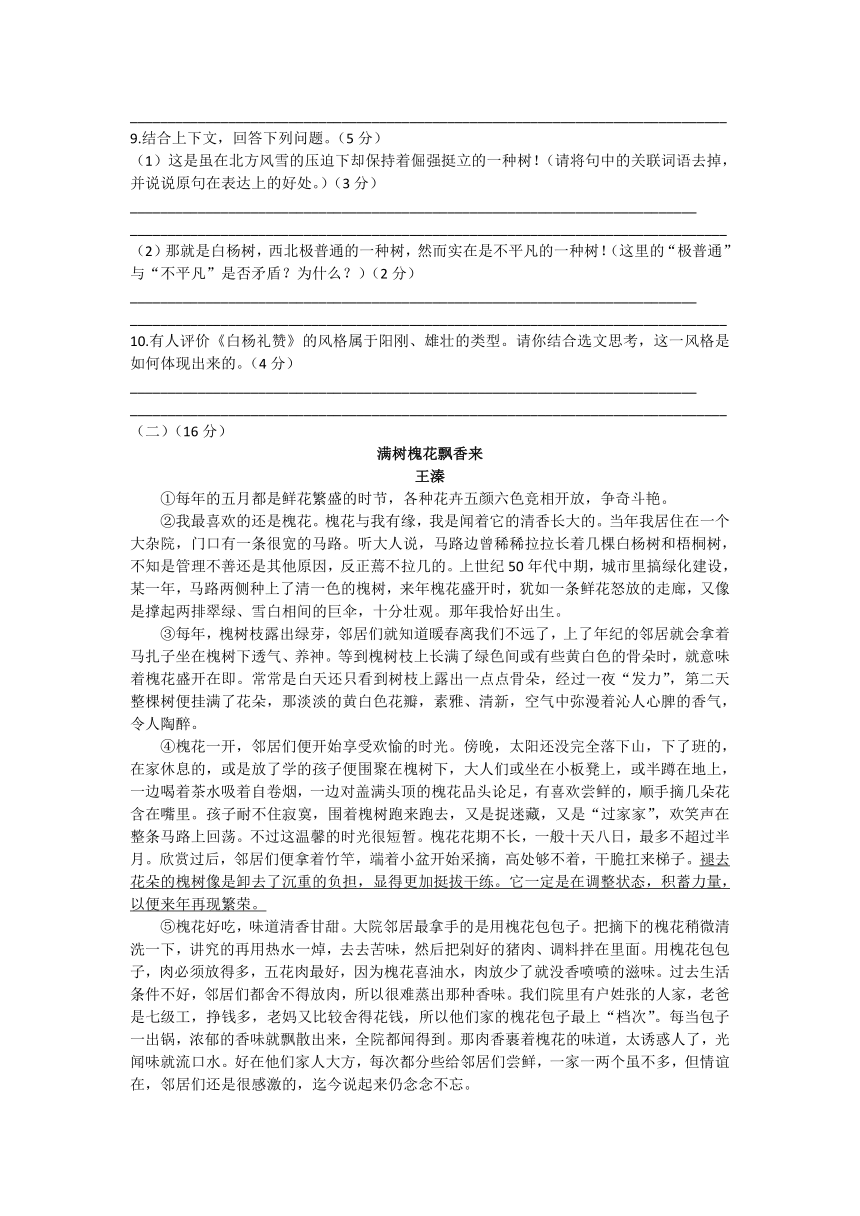 9.结合上下文，回答下列问题。（5 分）
（1）这是虽在北方风雪的压迫下却保持着倔强挺立的一种树！（请将句中的关联词语去掉，并说说原句在表达上的好处。）（3 分）

（2）那就是白杨树，西北极普通的一种树，然而实在是不平凡的一种树！（这里的“极普通”与“不平凡”是否矛盾？为什么？）（2 分）

10.有人评价《白杨礼赞》的风格属于阳刚、雄壮的类型。请你结合选文思考，这一风格是如何体现出来的。（4 分）

（二）（16 分）
满树槐花飘香来
王溱
①每年的五月都是鲜花繁盛的时节，各种花卉五颜六色竞相开放，争奇斗艳。
②我最喜欢的还是槐花。槐花与我有缘，我是闻着它的清香长大的。当年我居住在一个大杂院，门口有一条很宽的马路。听大人说，马路边曾稀稀拉拉长着几棵白杨树和梧桐树，不知是管理不善还是其他原因，反正蔫不拉几的。上世纪 50 年代中期，城市里搞绿化建设，某一年，马路两侧种上了清一色的槐树，来年槐花盛开时，犹如一条鲜花怒放的走廊，又像是撑起两排翠绿、雪白相间的巨伞，十分壮观。那年我恰好出生。
③每年，槐树枝露出绿芽，邻居们就知道暖春离我们不远了，上了年纪的邻居就会拿着马扎子坐在槐树下透气、养神。等到槐树枝上长满了绿色间或有些黄白色的骨朵时，就意味着槐花盛开在即。常常是白天还只看到树枝上露出一点点骨朵，经过一夜“发力”，第二天整棵树便挂满了花朵，那淡淡的黄白色花瓣，素雅、清新，空气中弥漫着沁人心脾的香气，令人陶醉。
④槐花一开，邻居们便开始享受欢愉的时光。傍晚，太阳还没完全落下山，下了班的，在家休息的，或是放了学的孩子便围聚在槐树下，大人们或坐在小板凳上，或半蹲在地上，一边喝着茶水吸着自卷烟，一边对盖满头顶的槐花品头论足，有喜欢尝鲜的，顺手摘几朵花含在嘴里。孩子耐不住寂寞，围着槐树跑来跑去，又是捉迷藏，又是“过家家”，欢笑声在整条马路上回荡。不过这温馨的时光很短暂。槐花花期不长，一般十天八日，最多不超过半月。欣赏过后，邻居们便拿着竹竿，端着小盆开始采摘，高处够不着，干脆扛来梯子。褪去花朵的槐树像是卸去了沉重的负担，显得更加挺拔干练。它一定是在调整状态，积蓄力量，以便来年再现繁荣。
⑤槐花好吃，味道清香甘甜。大院邻居最拿手的是用槐花包包子。把摘下的槐花稍微清洗一下，讲究的再用热水一焯，去去苦味，然后把剁好的猪肉、调料拌在里面。用槐花包包子，肉必须放得多，五花肉最好，因为槐花喜油水，肉放少了就没香喷喷的滋味。过去生活条件不好，邻居们都舍不得放肉，所以很难蒸出那种香味。我们院里有户姓张的人家，老爸是七级工，挣钱多，老妈又比较舍得花钱，所以他们家的槐花包子最上“档次”。每当包子一出锅，浓郁的香味就飘散出来，全院都闻得到。那肉香裹着槐花的味道，太诱惑人了，光闻味就流口水。好在他们家人大方，每次都分些给邻居们尝鲜，一家一两个虽不多，但情谊在，邻居们还是很感激的，迄今说起来仍念念不忘。